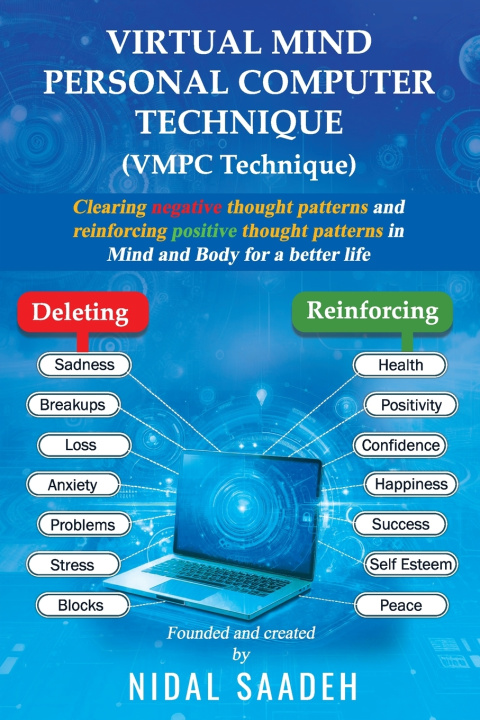 VIRTUAL MIND PERSONAL COMPUTER TECHNIQUE
(VMPC Technique)

Clearing negative thought patterns and reinforcing positive thought patterns in Mind and Body for a better life

Deleting

Sadness
Breakups
Loss
Anxiety
Problems
Stress
Blocks

Reinforcing

Health
Positivity
Confidence
Happiness
Success
Self Esteem
Peace

Founded and created by

NIDAL SAADEH